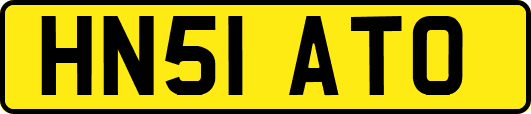 HN51 ATO